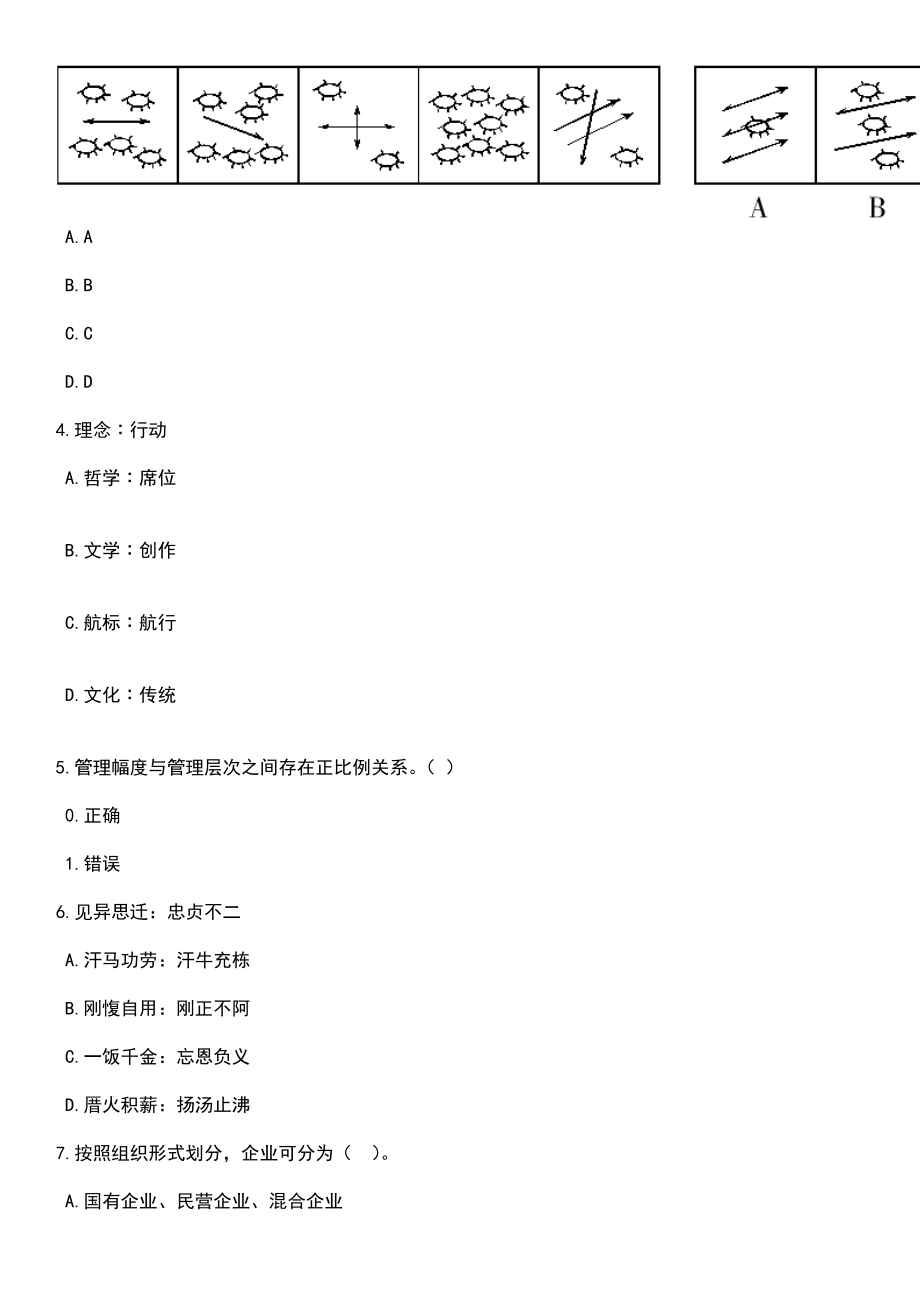 A

B

A. A

B. B

C. C

D. D

4. 理念：行动

A. 哲学：席位

B. 文学：创作

C. 航标：航行

D. 文化：传统

5. 管理幅度与管理层次之间存在正比例关系。（ ）

0. 正确

1. 错误

6. 见异思迁：忠贞不二

A. 汗马功劳：汗牛充栋

B. 刚愎自用：刚正不阿

C. 一饭千金：忘恩负义

D. 厝火积薪：扬汤止沸

7. 按照组织形式划分，企业可分为（ ）。

A. 国有企业、民营企业、混合企业